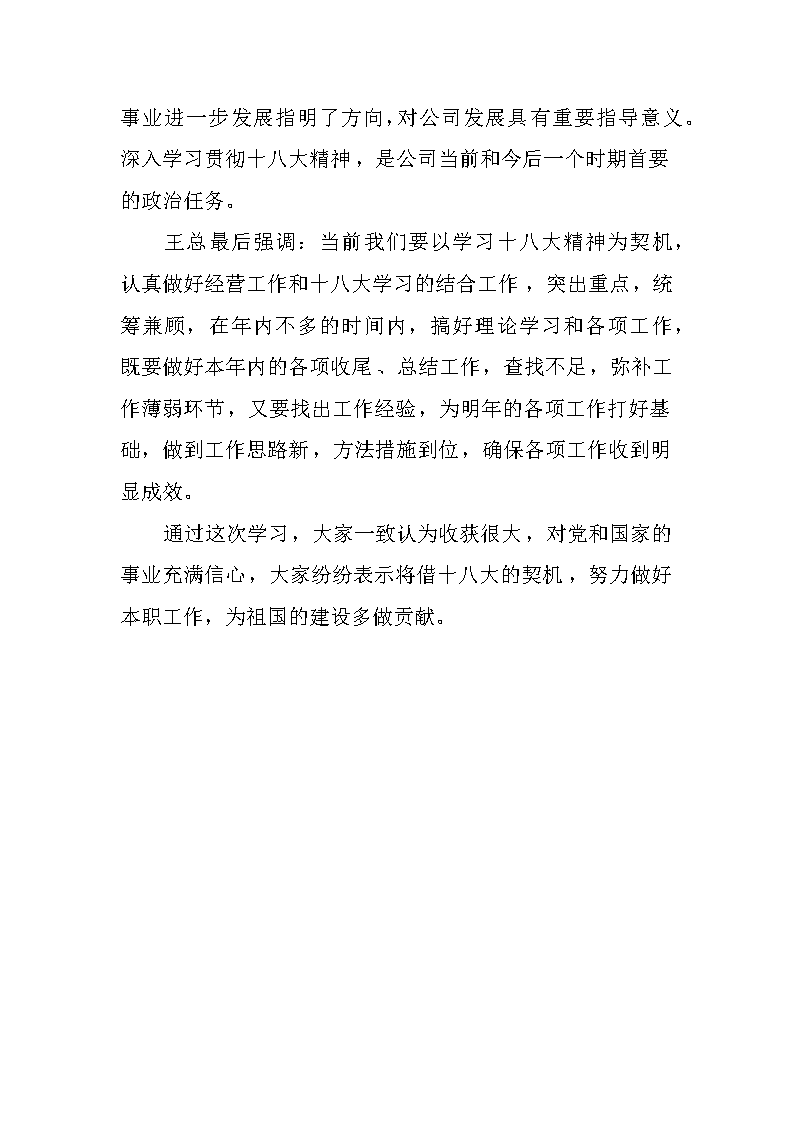 事业进一步发展指明了方向，对公司发展具有重要指导意义。深入学习贯彻十八大精神，是公司当前和今后一个时期首要的政治任务。

王总最后强调：当前我们要以学习十八大精神为契机，认真做好经营工作和十八大学习的结合工作，突出重点，统筹兼顾，在年内不多的时间内，搞好理论学习和各项工作，既要做好本年内的各项收尾、总结工作，查找不足，弥补工作薄弱环节，又要找出工作经验，为明年的各项工作打好基础，做到工作思路新，方法措施到位，确保各项工作收到明显成效。

通过这次学习，大家一致认为收获很大，对党和国家的事业充满信心，大家纷纷表示将借十八大的契机，努力做好本职工作，为祖国的建设多做贡献。